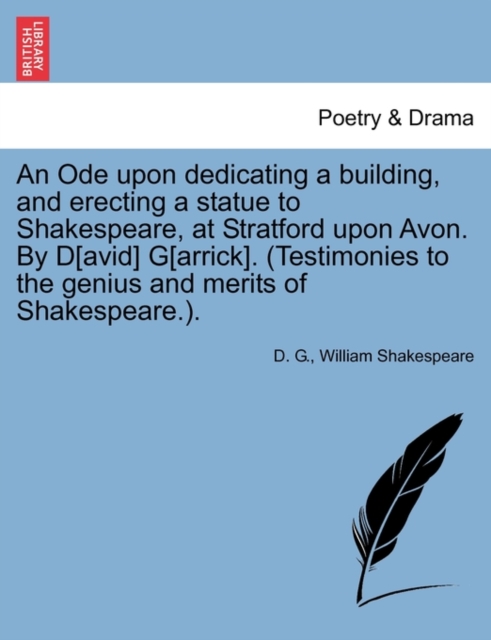 BRITISH LIBRARY

Poetry & Drama

An Ode upon dedicating a building, and erecting a statue to Shakespeare, at Stratford upon Avon. By D[avid] G[arrick]. (Testimonies to the genius and merits of Shakespeare.).

D. G., William Shakespeare